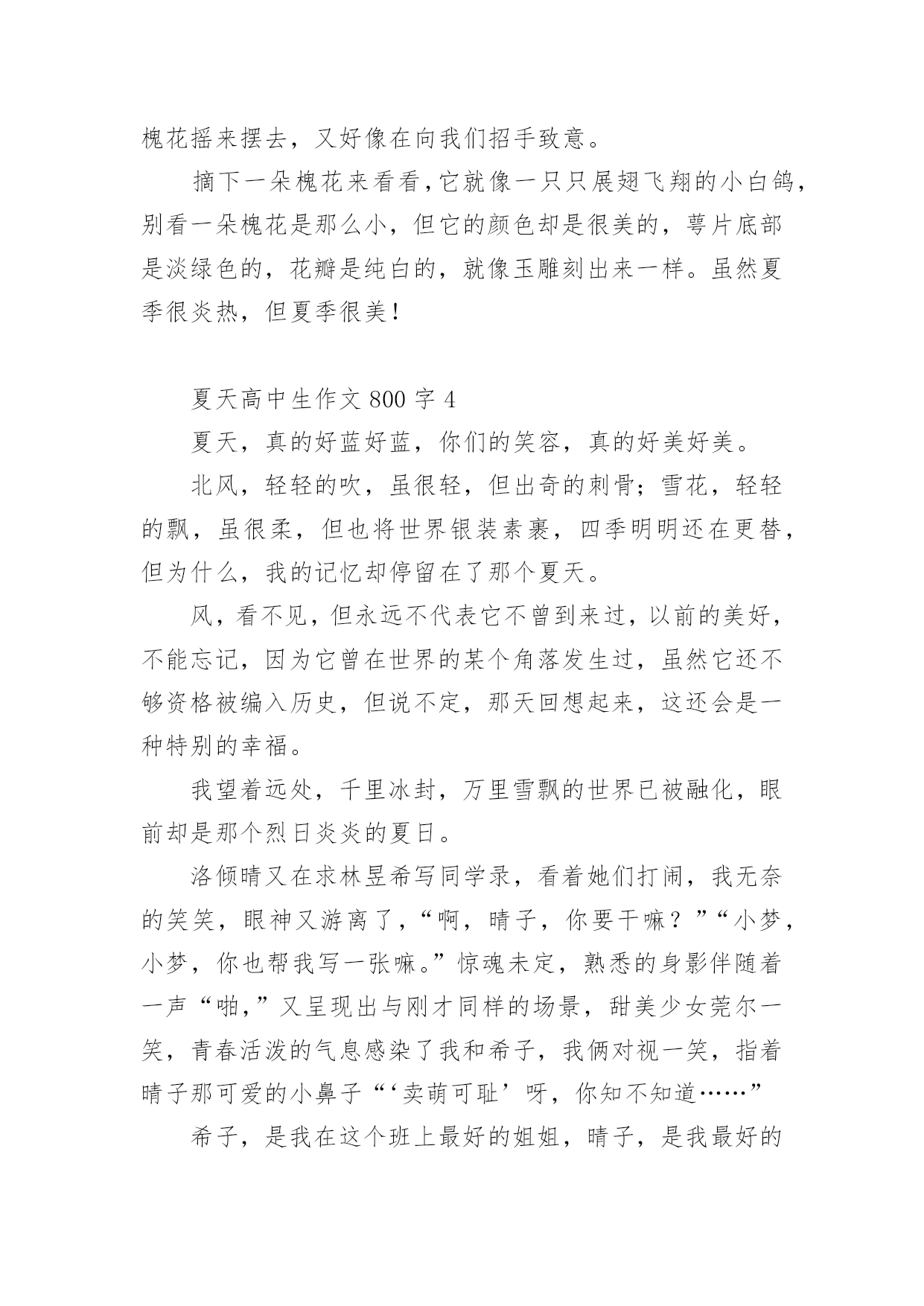 槐花摇来摆去，又好像在向我们招手致意。

摘下一朵槐花来看看，它就像一只只展翅飞翔的小白鸽，别看一朵槐花是那么小，但它的颜色却是很美的，萼片底部是淡绿色的，花瓣是纯白的，就像玉雕刻出来一样。虽然夏季很炎热，但夏季很美！

夏天高中生作文 800 字 4

夏天，真的好蓝好蓝，你们的笑容，真的好美好美。

北风，轻轻的吹，虽很轻，但出奇的刺骨；雪花，轻轻的飘，虽很柔，但也将世界银装素裹，四季明明还在更替，但为什么，我的记忆却停留在了那个夏天。

风，看不见，但永远不代表它不曾到来过，以前的美好，不能忘记，因为它曾在世界的某个角落发生过，虽然它还不够资格被编入历史，但说不定，那天回想起来，这还会是一种特别的幸福。

我望着远处，千里冰封，万里雪飘的世界已被融化，眼前却是那个烈日炎炎的夏日。

洛倾晴又在求林昱希写同学录，看着她们打闹，我无奈的笑笑，眼神又游离了，“啊，晴子，你要干嘛？”“小梦，小梦，你也帮我写一张嘛。”惊魂未定，熟悉的身影伴随着一声“啪，”又呈现出与刚才同样的场景，甜美少女莞尔一笑，青春活泼的气息感染了我和希子，我俩对视一笑，指着晴子那可爱的小鼻子“‘卖萌可耻’呀，你知不知道……”

希子，是我在这个班上最好的姐姐，晴子，是我最好的